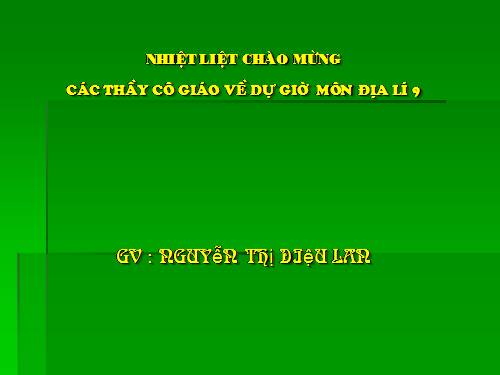 NHIỆT LIỆT CHÀO MỪNG

CÁC THẦY CÔ GIÁO VỀ DỰ GIỜ MÔN ĐỊA LÍ 9

GV : NGUYỄN THỊ DIỆU LAN